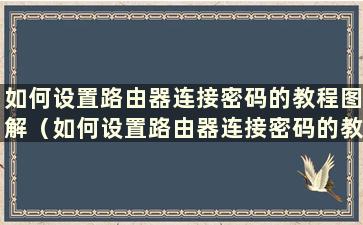 如何设置路由器连接密码的教程图解（如何设置路由器连接密码的教